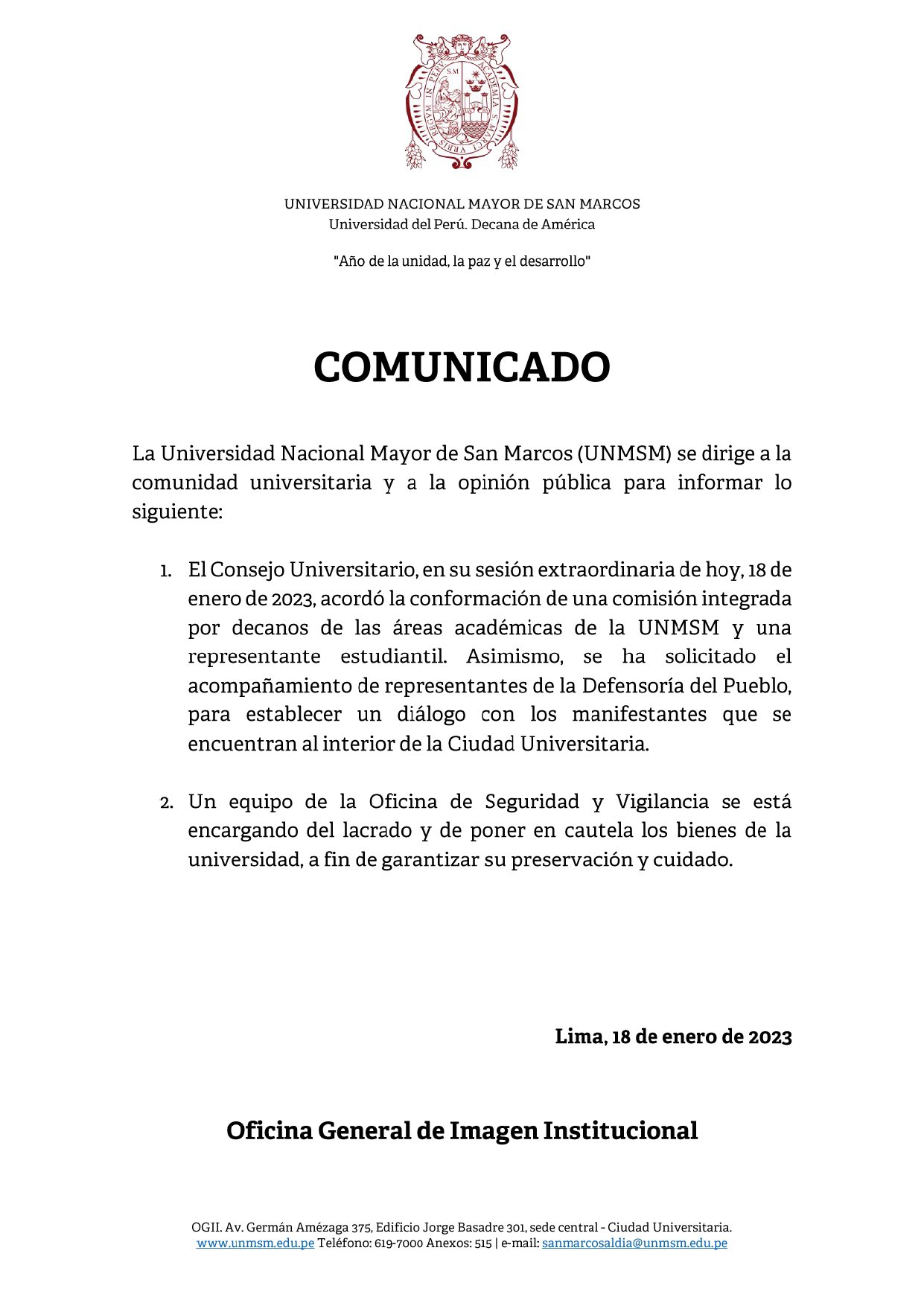 UNIVERSIDAD NACIONAL MAYOR DE SAN MARCOS
Universidad del Perú. Decana de América

"Año de la unidad, la paz y el desarrollo"

COMUNICADO

La Universidad Nacional Mayor de San Marcos (UNMSM) se dirige a la comunidad universitaria y a la opinión pública para informar lo siguiente:

1. El Consejo Universitario, en su sesión extraordinaria de hoy, 18 de enero de 2023, acordó la conformación de una comisión integrada por decanos de las áreas académicas de la UNMSM y una representante estudiantil. Asimismo, se ha solicitado el acompañamiento de representantes de la Defensoría del Pueblo, para establecer un diálogo con los manifestantes que se encuentran al interior de la Ciudad Universitaria.

2. Un equipo de la Oficina de Seguridad y Vigilancia se está encargando del lacrado y de poner en cautela los bienes de la universidad, a fin de garantizar su preservación y cuidado.

Lima, 18 de enero de 2023

Oficina General de Imagen Institucional

OGII. Av. Germán Amézaga 375, Edificio Jorge Basadre 301, sede central - Ciudad Universitaria.
www.unmsm.edu.pe Teléfono: 619-7000 Anexos: 515 | e-mail: sanmarcosaldia@unmsm.edu.pe